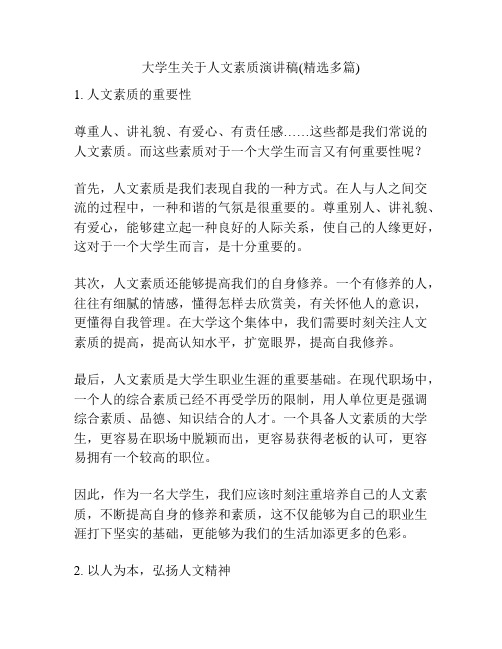 大学生关于人文素质演讲稿(精选多篇)

1. 人文素质的重要性

尊重人、讲礼貌、有爱心、有责任感……这些都是我们常说的人文素质。而这些素质对于一个大学生而言又有何重要性呢？

首先，人文素质是我们表现自我的一种方式。在人与人之间交流的过程中，一种和谐的气氛是很重要的。尊重别人、讲礼貌、有爱心，能够建立起一种良好的人际关系，使自己的人缘更好，这对于一个大学生而言，是十分重要的。

其次，人文素质还能够提高我们的自身修养。一个有修养的人，往往有细腻的情感，懂得怎样去欣赏美，有关怀他人的意识，更懂得自我管理。在大学这个集体中，我们需要时刻关注人文素质的提高，提高认知水平，扩宽眼界，提高自我修养。

最后，人文素质是大学生职业生涯的重要基础。在现代职场中，一个人的综合素质已经不再受学历的限制，用人单位更是强调综合素质、品德、知识结合的人才。一个具备人文素质的大学生，更容易在职场中脱颖而出，更容易获得老板的认可，更容易拥有一个较高的职位。

因此，作为一名大学生，我们应该时刻注重培养自己的人文素质，不断提高自身的修养和素质，这不仅能够为自己的职业生涯打下坚实的基础，更能够为我们的生活加添更多的色彩。

2. 以人为本，弘扬人文精神